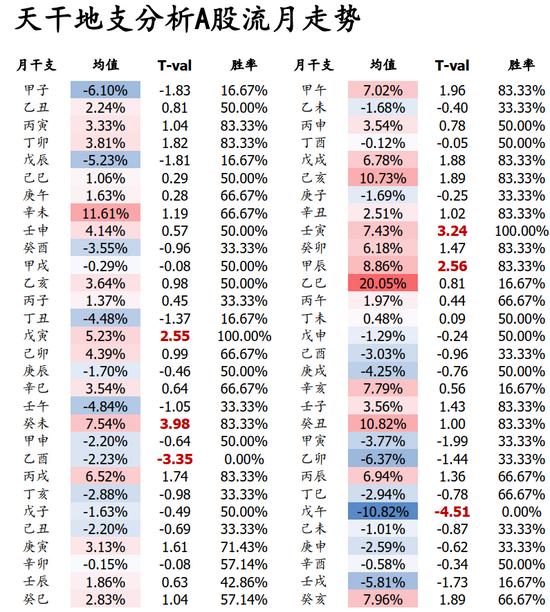 天干地支分析A股流月走势

| 月干支 | 均值 | T-val | 胜率 |
|---|---|---|---|
| 甲子 | -6.10% | -1.83 | 16.67% |
| 乙丑 | 2.24% | 0.81 | 50.00% |
| 丙寅 | 3.33% | 1.04 | 83.33% |
| 丁卯 | 3.81% | 1.82 | 83.33% |
| 戊辰 | -5.23% | -1.81 | 16.67% |
| 己巳 | 1.06% | 0.29 | 50.00% |
| 庚午 | 1.63% | 0.28 | 66.67% |
| 辛未 | 11.61% | 1.19 | 66.67% |
| 壬申 | 4.14% | 0.57 | 50.00% |
| 癸酉 | -3.55% | -0.96 | 33.33% |
| 甲戌 | -0.29% | -0.08 | 50.00% |
| 乙亥 | 3.64% | 0.98 | 50.00% |
| 丙子 | 1.37% | 0.45 | 33.33% |
| 丁丑 | -4.48% | -1.37 | 16.67% |
| 戊寅 | 5.23% | 2.55 | 100.00% |
| 己卯 | 4.39% | 0.99 | 66.67% |
| 庚辰 | -1.70% | -0.46 | 50.00% |
| 辛巳 | 3.54% | 0.64 | 66.67% |
| 壬午 | -4.84% | -1.05 | 33.33% |
| 癸未 | 7.54% | 3.98 | 83.33% |
| 甲申 | -2.20% | -0.64 | 50.00% |
| 乙酉 | -2.23% | -3.35 | 0.00% |
| 丙戌 | 6.52% | 1.74 | 83.33% |
| 丁亥 | -2.88% | -0.98 | 33.33% |
| 戊子 | -1.63% | -0.49 | 50.00% |
| 己丑 | -2.20% | -0.69 | 33.33% |
| 庚寅 | 3.13% | 1.61 | 71.43% |
| 辛卯 | -0.15% | -0.08 | 57.14% |
| 壬辰 | 1.86% | 0.63 | 42.86% |
| 癸巳 | 2.83% | 1.04 | 57.14% |

| 月干支 | 均值 | T-val | 胜率 |
|---|---|---|---|
| 甲午 | 7.02% | 1.96 | 83.33% |
| 乙未 | -1.68% | -0.40 | 33.33% |
| 丙申 | 3.54% | 0.78 | 50.00% |
| 丁酉 | -0.12% | -0.05 | 50.00% |
| 戊戌 | 6.78% | 1.88 | 83.33% |
| 己亥 | 10.73% | 1.89 | 83.33% |
| 庚子 | -1.69% | -0.25 | 33.33% |
| 辛丑 | 2.51% | 1.02 | 83.33% |
| 壬寅 | 7.43% | 3.24 | 100.00% |
| 癸卯 | 6.18% | 1.47 | 83.33% |
| 甲辰 | 8.86% | 2.56 | 83.33% |
| 乙巳 | 20.05% | 0.81 | 16.67% |
| 丙午 | 1.97% | 0.44 | 66.67% |
| 丁未 | 0.48% | 0.09 | 50.00% |
| 戊申 | -1.29% | -0.24 | 50.00% |
| 己酉 | -3.03% | -0.96 | 33.33% |
| 庚戌 | -4.25% | -0.76 | 50.00% |
| 辛亥 | 7.79% | 0.56 | 16.67% |
| 壬子 | 3.56% | 1.43 | 83.33% |
| 癸丑 | 10.82% | 1.00 | 83.33% |
| 甲寅 | -3.77% | -1.99 | 33.33% |
| 乙卯 | -6.37% | -1.44 | 33.33% |
| 丙辰 | 6.94% | 1.36 | 66.67% |
| 丁巳 | -2.94% | -0.78 | 66.67% |
| 戊午 | -10.82% | -4.51 | 0.00% |
| 己未 | -1.01% | -0.87 | 33.33% |
| 庚申 | -2.59% | -0.62 | 33.33% |
| 辛酉 | -0.58% | -0.34 | 50.00% |
| 壬戌 | -5.81% | -1.73 | 16.67% |
| 癸亥 | 7.96% | 1.89 | 66.67% |